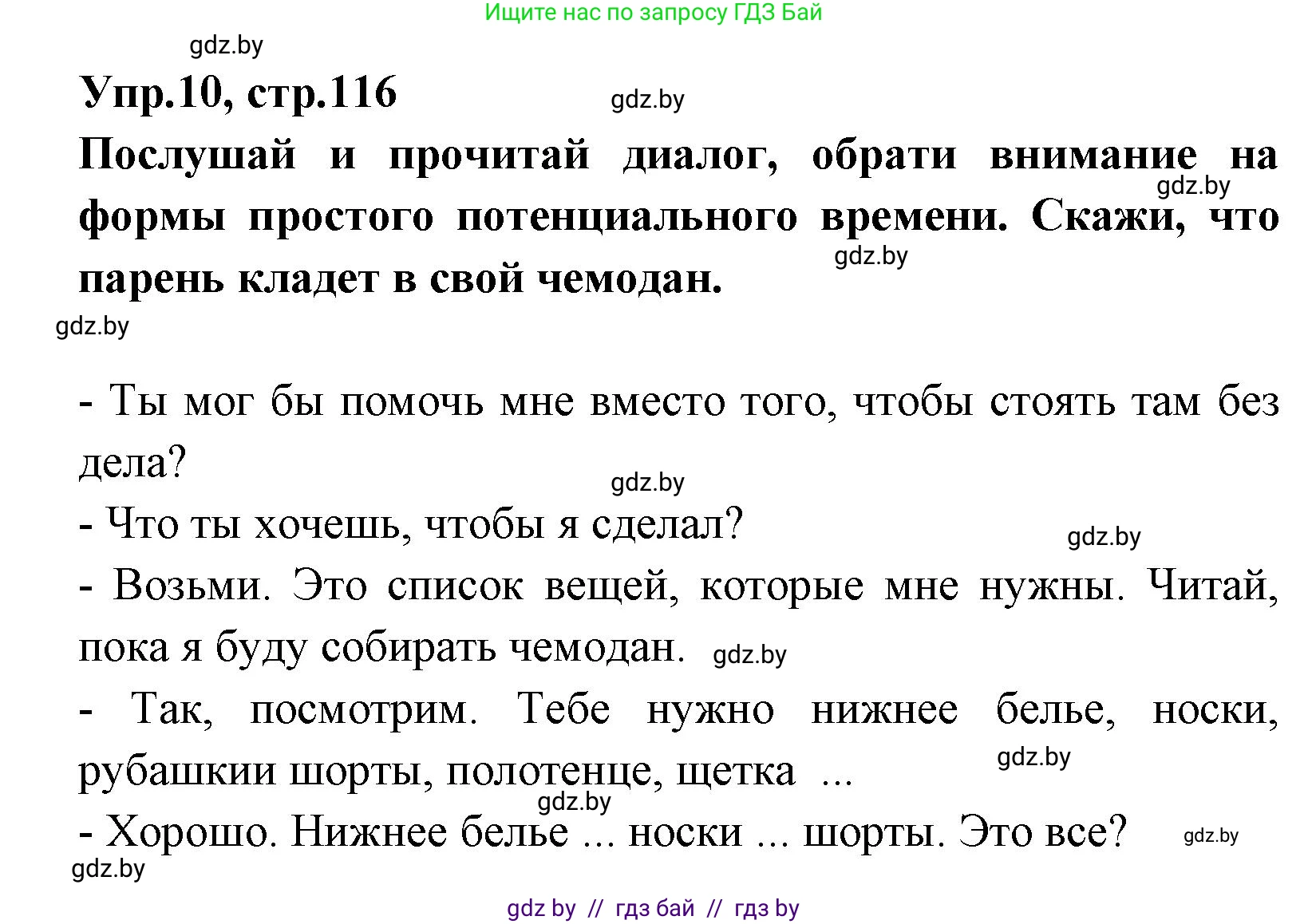 Ищите нас по запросу ГДЗ Бай

gdz.by

Упр.10, стр.116

gdz.by

Послушай и прочитай диалог, обрати внимание на формы простого потенциального времени. Скажи, что парень кладет в свой чемодан.

gdz.by

gdz.by

gdz.by

- Ты мог бы помочь мне вместо того, чтобы стоять там без дела?

gdz.by

- Что ты хочешь, чтобы я сделал?

gdz.by

- Возьми. Это список вещей, которые мне нужны. Читай, пока я буду собирать чемодан.

gdz.by

- Так, посмотрим. Тебе нужно нижнее белье, носки, рубашкии шорты, полотенце, щетка ...

gdz.by

gdz.by

- Хорошо. Нижнее белье ... носки ... шорты. Это все?

gdz.by

gdz.by

gdz by // гдз бай // гдз by